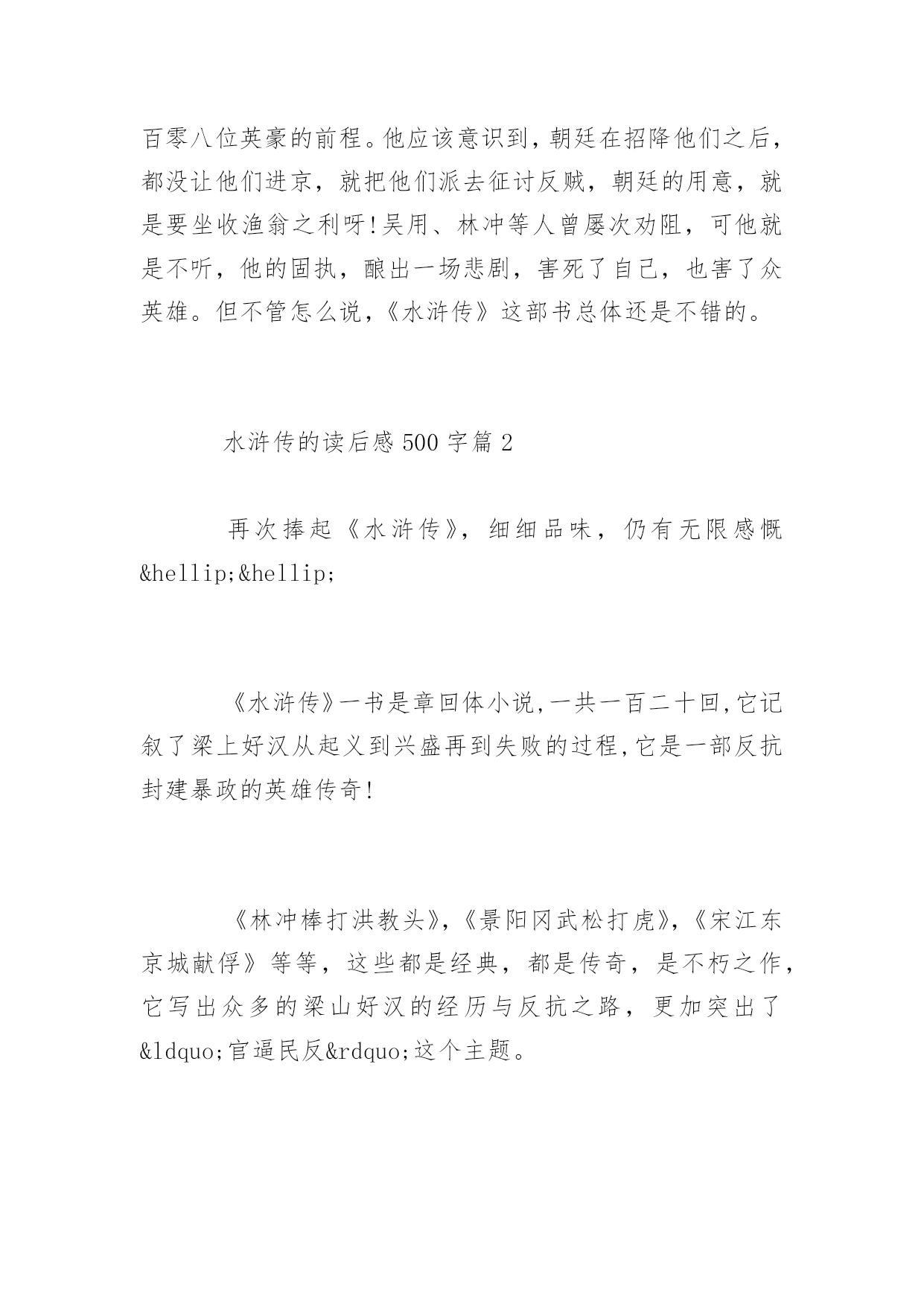 百零八位英豪的前程。他应该意识到，朝廷在招降他们之后，都没让他们进京，就把他们派去征讨反贼，朝廷的用意，就是要坐收渔翁之利呀!吴用、林冲等人曾屡次劝阻，可他就是不听，他的固执，酿出一场悲剧，害死了自己，也害了众英雄。但不管怎么说，《水浒传》这部书总体还是不错的。

水浒传的读后感 500 字篇 2

再次捧起《水浒传》，细细品味，仍有无限感慨&hellip;&hellip;

《水浒传》一书是章回体小说,一共一百二十回,它记叙了梁上好汉从起义到兴盛再到失败的过程,它是一部反抗封建暴政的英雄传奇!

《林冲棒打洪教头》,《景阳冈武松打虎》,《宋江东京城献俘》等等，这些都是经典，都是传奇，是不朽之作，它写出众多的梁山好汉的经历与反抗之路，更加突出了&ldquo;官逼民反&rdquo;这个主题。